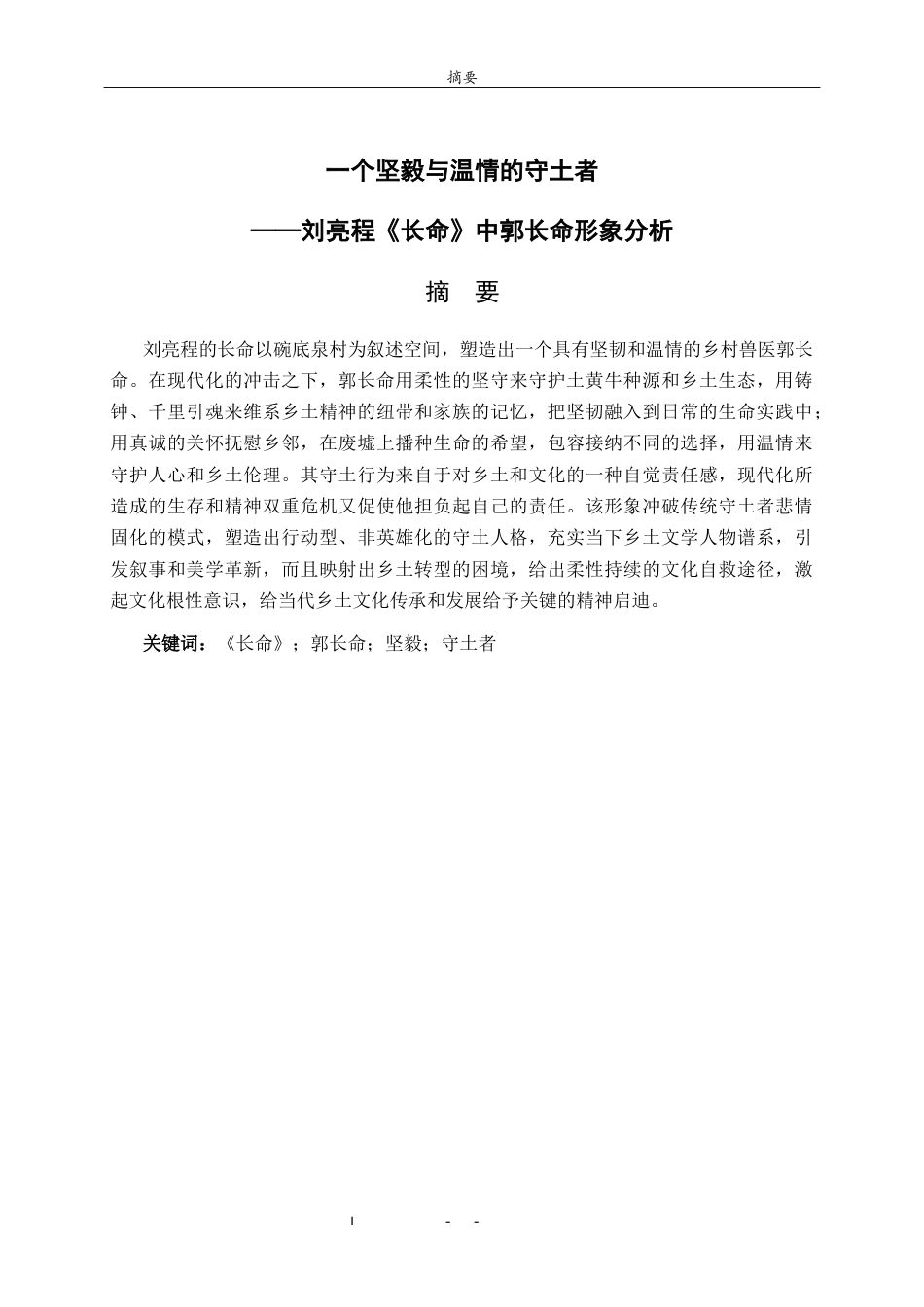 摘要

一个坚毅与温情的守土者

——刘亮程《长命》中郭长命形象分析

摘 要

刘亮程的长命以碗底泉村为叙述空间，塑造出一个具有坚韧和温情的乡村兽医郭长命。在现代化的冲击之下，郭长命用柔性的坚守来守护土黄牛种源和乡土生态，用铸钟、千里引魂来维系乡土精神的纽带和家族的记忆，把坚韧融入到日常的生命实践中；用真诚的关怀抚慰乡邻，在废墟上播种生命的希望，包容接纳不同的选择，用温情来守护人心和乡土伦理。其守土行为来自于对乡土和文化的一种自觉责任感，现代化所造成的生存和精神双重危机又促使他担负起自己的责任。该形象冲破传统守土者悲情固化的模式，塑造出行动型、非英雄化的守土人格，充实当下乡土文学人物谱系，引发叙事和美学革新，而且映射出乡土转型的困境，给出柔性持续的文化自救途径，激起文化根性意识，给当代乡土文化传承和发展给予关键的精神启迪。

关键词：《长命》；郭长命；坚毅；守土者

I - -